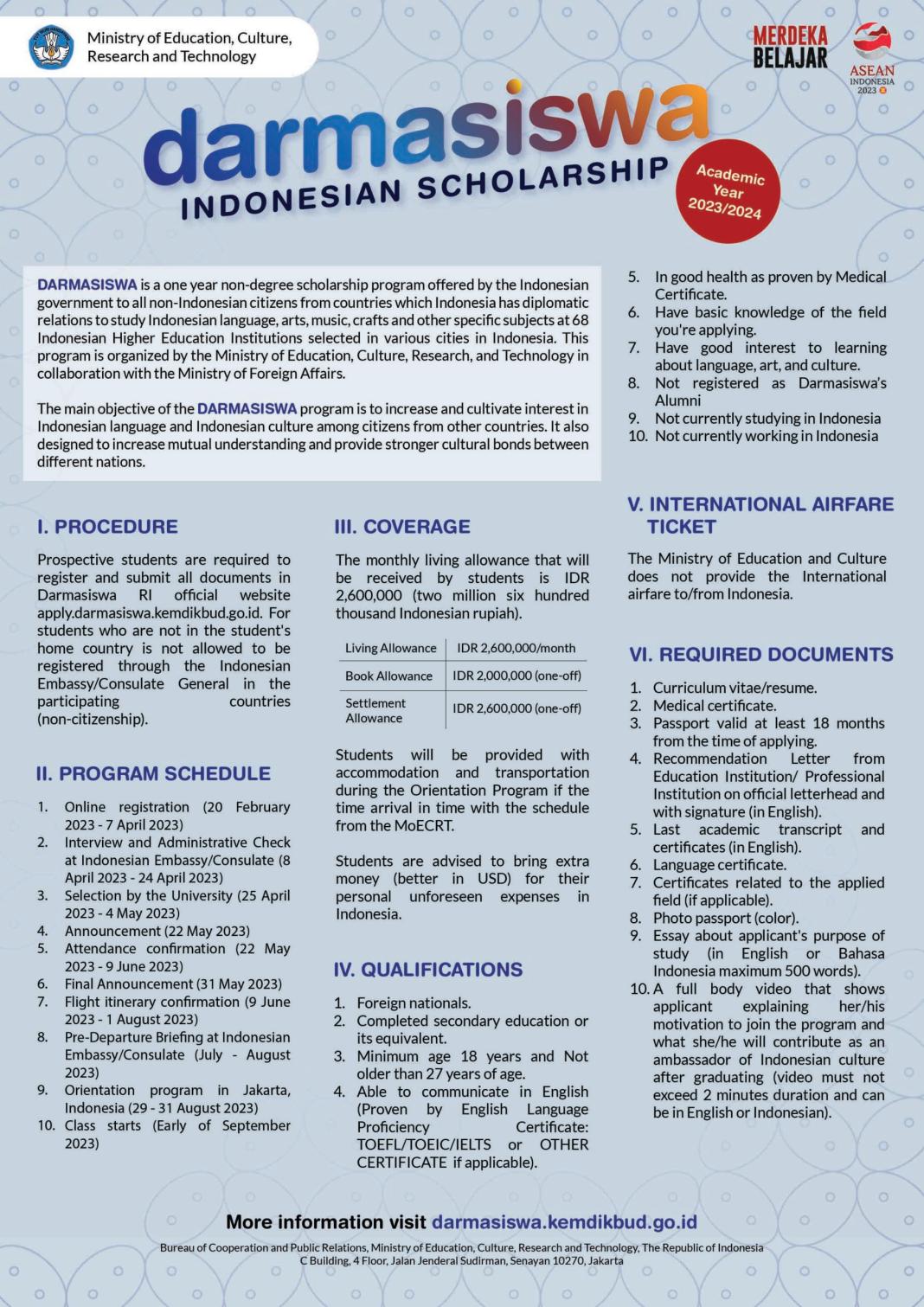 Ministry of Education, Culture, Research and Technology

MERDEKA BELAJAR

ASEAN INDONESIA 2023

darmasiswa
INDONESIAN SCHOLARSHIP

Academic Year 2023/2024

DARMASISWA is a one year non-degree scholarship program offered by the Indonesian government to all non-Indonesian citizens from countries which Indonesia has diplomatic relations to study Indonesian language, arts, music, crafts and other specific subjects at 68 Indonesian Higher Education Institutions selected in various cities in Indonesia. This program is organized by the Ministry of Education, Culture, Research, and Technology in collaboration with the Ministry of Foreign Affairs.

The main objective of the DARMASISWA program is to increase and cultivate interest in Indonesian language and Indonesian culture among citizens from other countries. It also designed to increase mutual understanding and provide stronger cultural bonds between different nations.

I. PROCEDURE

Prospective students are required to register and submit all documents in Darmasiswa RI official website apply.darmasiswa.kemdikbud.go.id. For students who are not in the student's home country is not allowed to be registered through the Indonesian Embassy/Consulate General in the participating countries (non-citizenship).

II. PROGRAM SCHEDULE

1. Online registration (20 February 2023 - 7 April 2023)
2. Interview and Administrative Check at Indonesian Embassy/Consulate (8 April 2023 - 24 April 2023)
3. Selection by the University (25 April 2023 - 4 May 2023)
4. Announcement (22 May 2023)
5. Attendance confirmation (22 May 2023 - 9 June 2023)
6. Final Announcement (31 May 2023)
7. Flight itinerary confirmation (9 June 2023 - 1 August 2023)
8. Pre-Departure Briefing at Indonesian Embassy/Consulate (July - August 2023)
9. Orientation program in Jakarta, Indonesia (29 - 31 August 2023)
10. Class starts (Early of September 2023)

III. COVERAGE

The monthly living allowance that will be received by students is IDR 2,600,000 (two million six hundred thousand Indonesian rupiah).

| Living Allowance | IDR 2,600,000/month |
|---|---|
| Book Allowance | IDR 2,000,000 (one-off) |
| Settlement Allowance | IDR 2,600,000 (one-off) |

Students will be provided with accommodation and transportation during the Orientation Program if the time arrival in time with the schedule from the MoECRT.

Students are advised to bring extra money (better in USD) for their personal unforeseen expenses in Indonesia.

IV. QUALIFICATIONS

1. Foreign nationals.
2. Completed secondary education or its equivalent.
3. Minimum age 18 years and Not older than 27 years of age.
4. Able to communicate in English (Proven by English Language Proficiency Certificate: TOEFL/TOEIC/IELTS or OTHER CERTIFICATE if applicable).
5. In good health as proven by Medical Certificate.
6. Have basic knowledge of the field you're applying.
7. Have good interest to learning about language, art, and culture.
8. Not registered as Darmasiswa's Alumni
9. Not currently studying in Indonesia
10. Not currently working in Indonesia

V. INTERNATIONAL AIRFARE TICKET

The Ministry of Education and Culture does not provide the International airfare to/from Indonesia.

VI. REQUIRED DOCUMENTS

1. Curriculum vitae/resume.
2. Medical certificate.
3. Passport valid at least 18 months from the time of applying.
4. Recommendation Letter from Education Institution/ Professional Institution on official letterhead and with signature (in English).
5. Last academic transcript and certificates (in English).
6. Language certificate.
7. Certificates related to the applied field (if applicable).
8. Photo passport (color).
9. Essay about applicant's purpose of study (in English or Bahasa Indonesia maximum 500 words).
10. A full body video that shows applicant explaining her/his motivation to join the program and what she/he will contribute as an ambassador of Indonesian culture after graduating (video must not exceed 2 minutes duration and can be in English or Indonesian).

More information visit darmasiswa.kemdikbud.go.id

Bureau of Cooperation and Public Relations, Ministry of Education, Culture, Research and Technology, The Republic of Indonesia
C Building, 4 Floor, Jalan Jenderal Sudirman, Senayan 10270, Jakarta